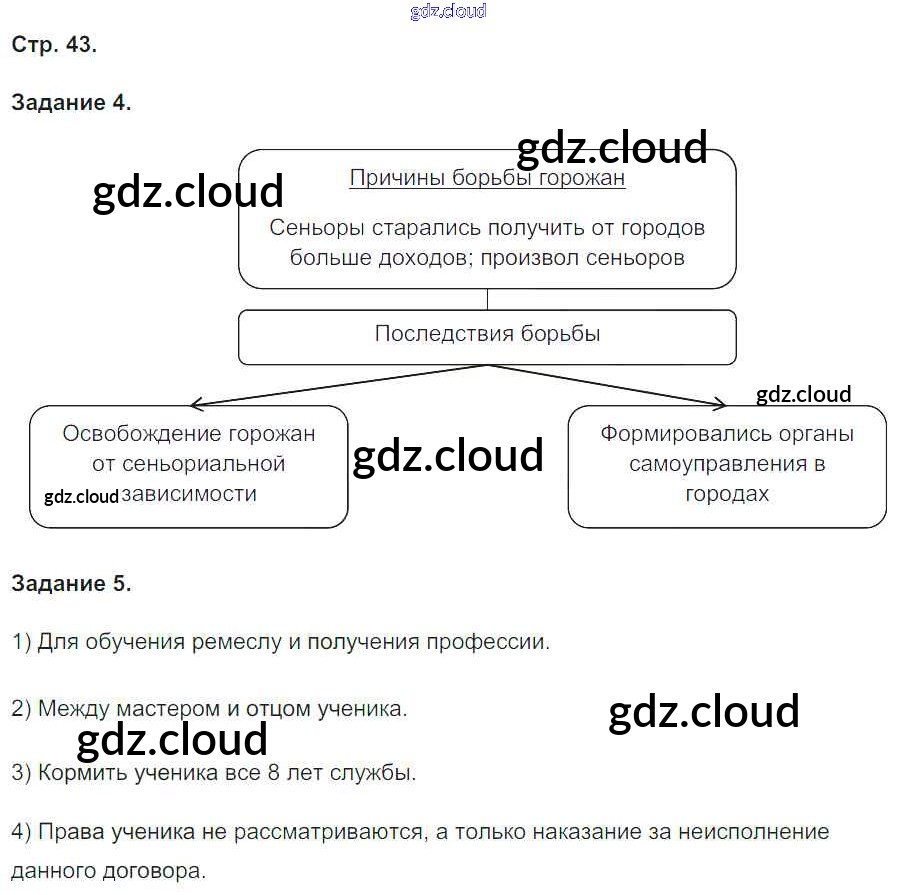 gdz.cloud

Стр. 43.

Задание 4.

gdz.cloud

gdz.cloud

Причины борьбы горожан

Сеньоры старались получить от городов больше доходов; произвол сеньоров

Последствия борьбы

gdz.cloud

Освобождение горожан от сеньориальной зависимости

gdz.cloud

gdz.cloud

Формировались органы самоуправления в городах

Задание 5.

1) Для обучения ремеслу и получения профессии.

2) Между мастером и отцом ученика.

gdz.cloud

gdz.cloud

3) Кормить ученика все 8 лет службы.

4) Права ученика не рассматриваются, а только наказание за неисполнение данного договора.